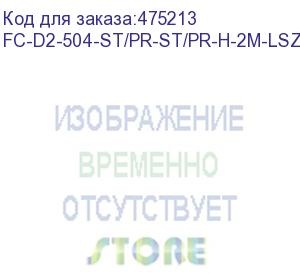 Код для заказа:475213
FC-D2-504-ST/PR-ST/PR-H-2M-LSZ

ИЗОБРАЖЕНИЕ
ВРЕМЕННО
ОТСУТСТВУЕТ

STORE